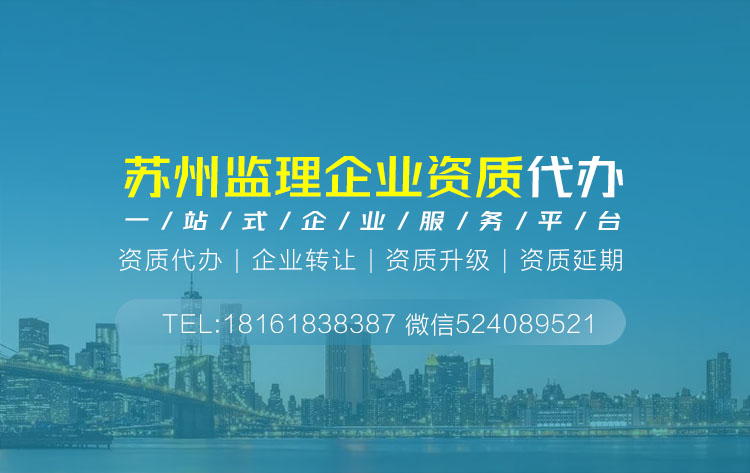 苏州监理企业资质代办
一/站/式/企/业/服/务/平/台
资质代办 | 企业转让 | 资质升级 | 资质延期
TEL:18161838387 微信524089521